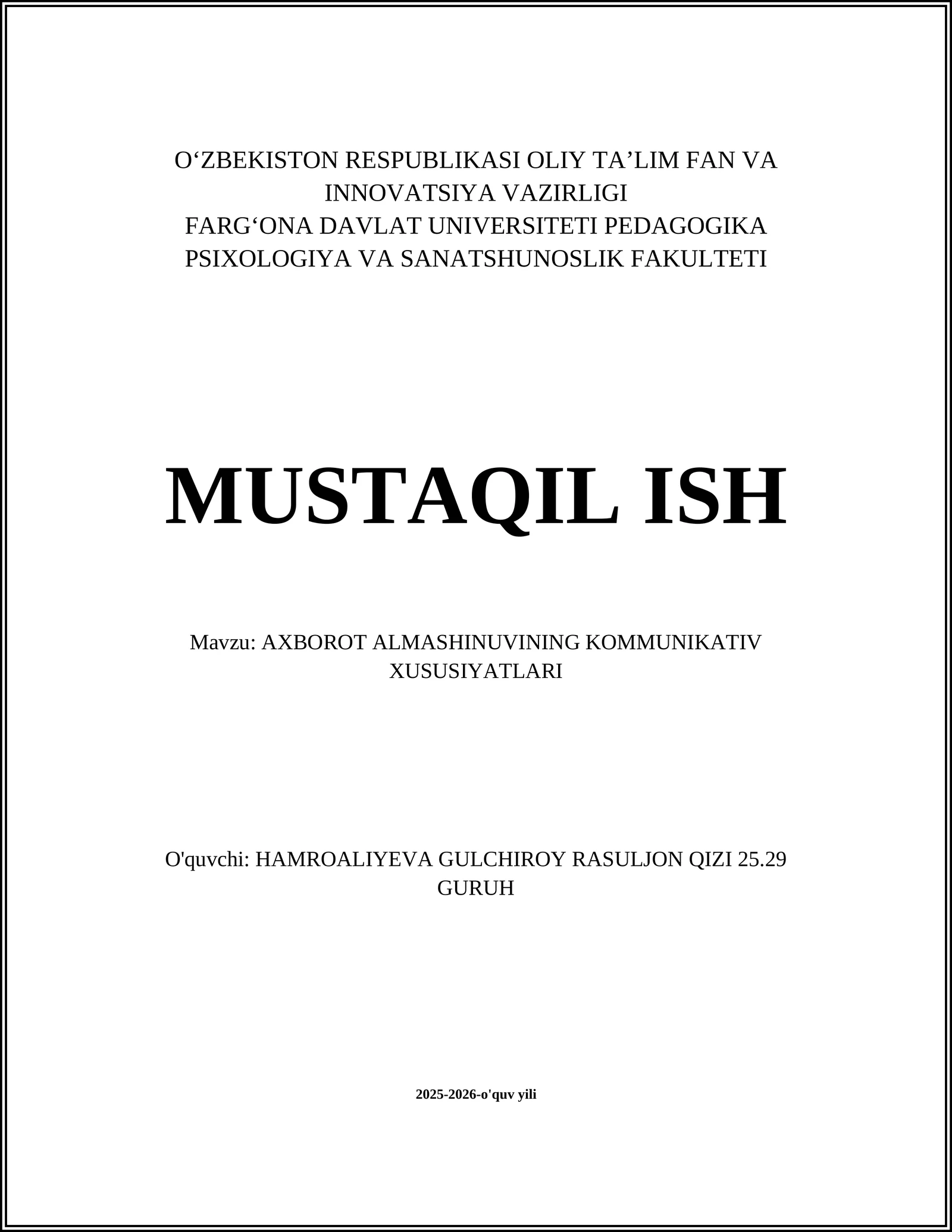 O‘ZBEKISTON RESPUBLIKASI OLIY TA’LIM FAN VA INNOVATSIYA VAZIRLIGI
FARG‘ONA DAVLAT UNIVERSITETI PEDAGOGIKA PSIXOLOGIYA VA SANATSHUNOSLIK FAKULTETI

MUSTAQIL ISH

Mavzu: AXBOROT ALMASHINUVINING KOMMUNIKATIV XUSUSIYATLARI

O'quvchi: HAMROALIYEVA GULCHIROY RASULJON QIZI 25.29 GURUH

2025-2026-o'quv yili